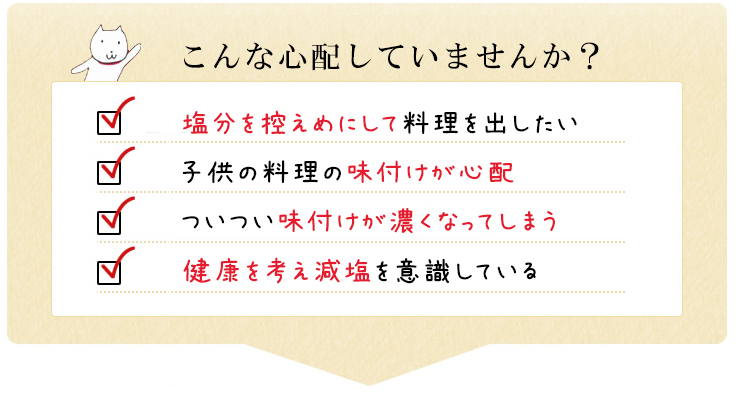 こんな心配していませんか？

塩分を控えめにして料理を出したい

子供の料理の味付けが心配

ついつい味付けが濃くなってしまう

健康を考え減塩を意識している